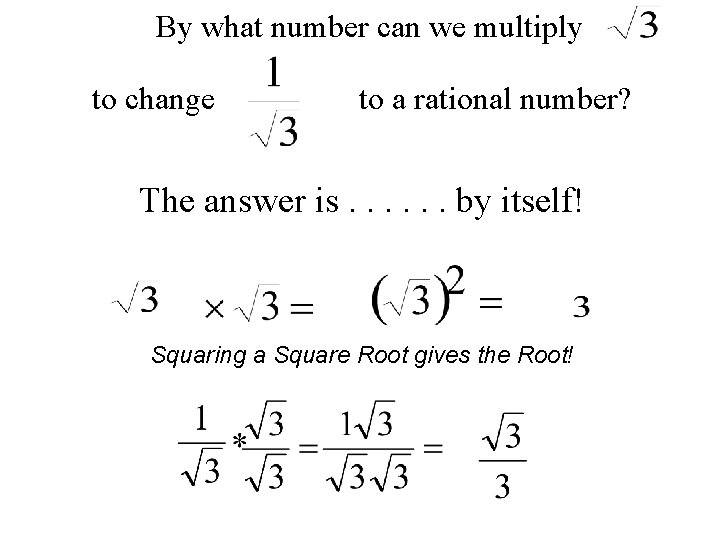 By what number can we multiply $\sqrt{3}$

to change $\frac{1}{\sqrt{3}}$ to a rational number?

The answer is . . . . . . by itself!

$\sqrt{3} \times \sqrt{3} = (\sqrt{3})^2 = 3$

Squaring a Square Root gives the Root!

$\frac{1}{\sqrt{3}} * \frac{\sqrt{3}}{\sqrt{3}} = \frac{1\sqrt{3}}{\sqrt{3}\sqrt{3}} = \frac{\sqrt{3}}{3}$